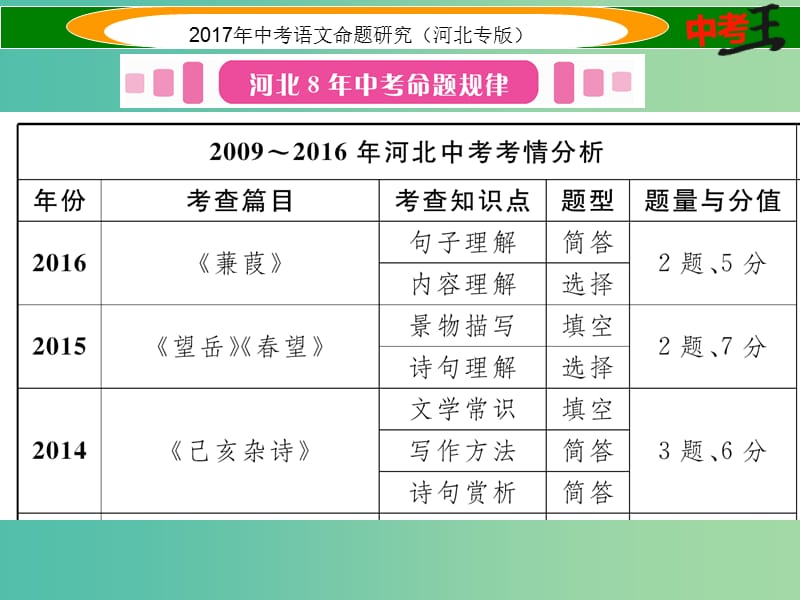 2017年中考语文命题研究（河北专版）

中考王

河北 8 年中考命题规律

2009～2016 年河北中考考情分析

| 年份 | 考查篇目 | 考查知识点 | 题型 | 题量与分值 |
|---|---|---|---|---|
| 2016 | 《蒹葭》 | 句子理解 | 简答 | 2 题、5 分 |
| | | 内容理解 | 选择 | |
| 2015 | 《望岳》《春望》 | 景物描写 | 填空 | 2 题、7 分 |
| | | 诗句理解 | 选择 | |
| 2014 | 《己亥杂诗》 | 文学常识 | 填空 | 3 题、6 分 |
| | | 写作方法 | 简答 | |
| | | 诗句赏析 | 简答 | |